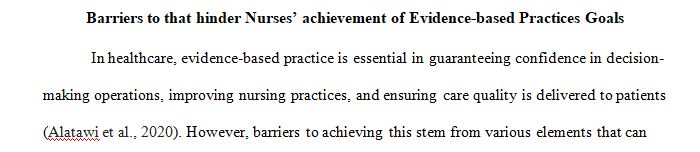 Barriers to that hinder Nurses' achievement of Evidence-based Practices Goals

In healthcare, evidence-based practice is essential in guaranteeing confidence in decision-making operations, improving nursing practices, and ensuring care quality is delivered to patients (Alatawi et al., 2020). However, barriers to achieving this stem from various elements that can